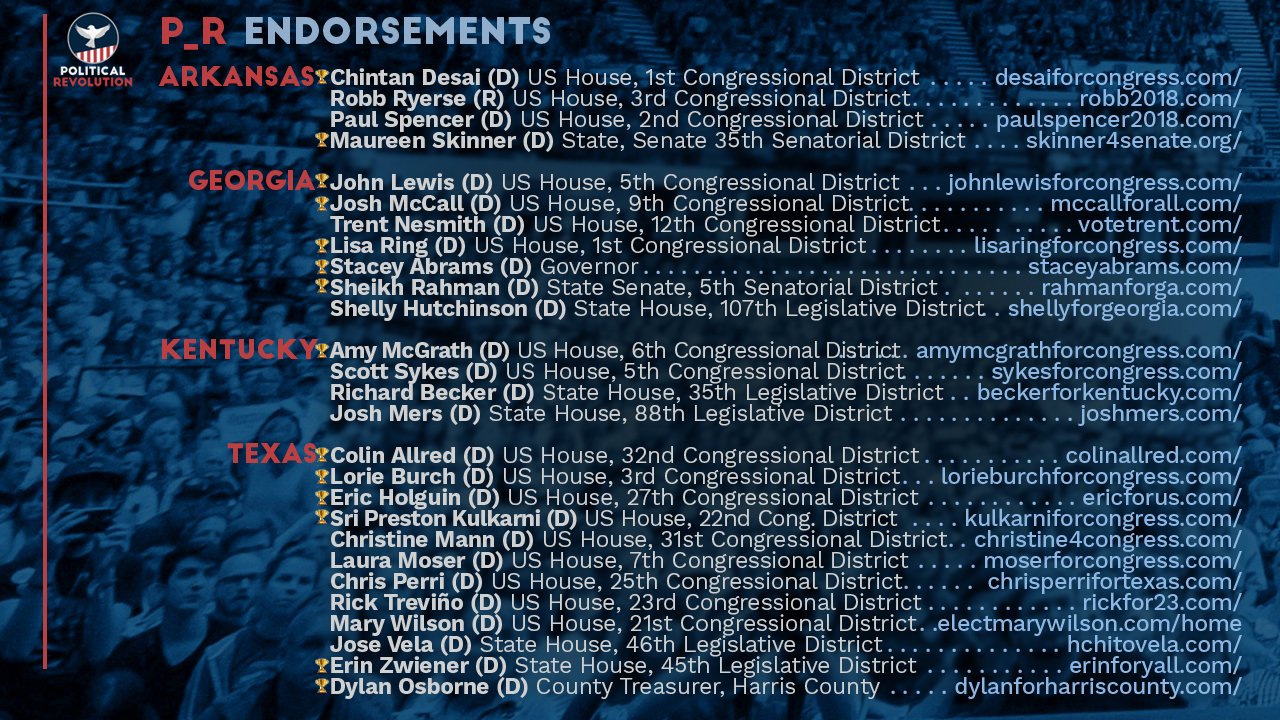 POLITICAL REVOLUTION

P_R ENDORSEMENTS

ARKANSAS
Chintan Desai (D) US House, 1st Congressional District desaiforcongress.com/
Robb Ryerse (R) US House, 3rd Congressional District robb2018.com/
Paul Spencer (D) US House, 2nd Congressional District paulspencer2018.com/
Maureen Skinner (D) State, Senate 35th Senatorial District skinner4senate.org/

GEORGIA
John Lewis (D) US House, 5th Congressional District johnlewisforcongress.com/
Josh McCall (D) US House, 9th Congressional District mccallforall.com/
Trent Nesmith (D) US House, 12th Congressional District votetrent.com/
Lisa Ring (D) US House, 1st Congressional District lisaringforcongress.com/
Stacey Abrams (D) Governor staceyabrams.com/
Sheikh Rahman (D) State Senate, 5th Senatorial District rahmanforga.com/
Shelly Hutchinson (D) State House, 107th Legislative District shellyforgeorgia.com/

KENTUCKY
Amy McGrath (D) US House, 6th Congressional District amymcgrathforcongress.com/
Scott Sykes (D) US House, 5th Congressional District sykesforcongress.com/
Richard Becker (D) State House, 35th Legislative District beckerforkentucky.com/
Josh Mers (D) State House, 88th Legislative District joshmers.com/

TEXAS
Colin Allred (D) US House, 32nd Congressional District colinallred.com/
Lorie Burch (D) US House, 3rd Congressional District lorieburchforcongress.com/
Eric Holguin (D) US House, 27th Congressional District ericforus.com/
Sri Preston Kulkarni (D) US House, 22nd Cong. District kulkarniforcongress.com/
Christine Mann (D) US House, 31st Congressional District christine4congress.com/
Laura Moser (D) US House, 7th Congressional District moserforcongress.com/
Chris Perri (D) US House, 25th Congressional District chrisperrifortexas.com/
Rick Treviño (D) US House, 23rd Congressional District rickfor23.com/
Mary Wilson (D) US House, 21st Congressional District electmarywilson.com/home
Jose Vela (D) State House, 46th Legislative District hchitovela.com/
Erin Zwiener (D) State House, 45th Legislative District erinforyall.com/
Dylan Osborne (D) County Treasurer, Harris County dylanforharriscounty.com/